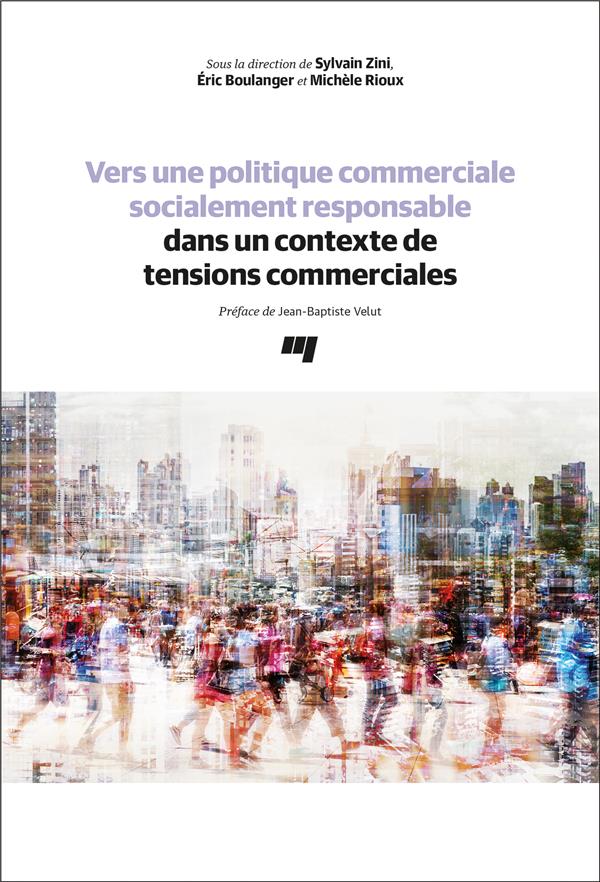 Sous la direction de Sylvain Zini,
Éric Boulanger et Michèle Rioux

Vers une politique commerciale socialement responsable dans un contexte de tensions commerciales

Préface de Jean-Baptiste Velut